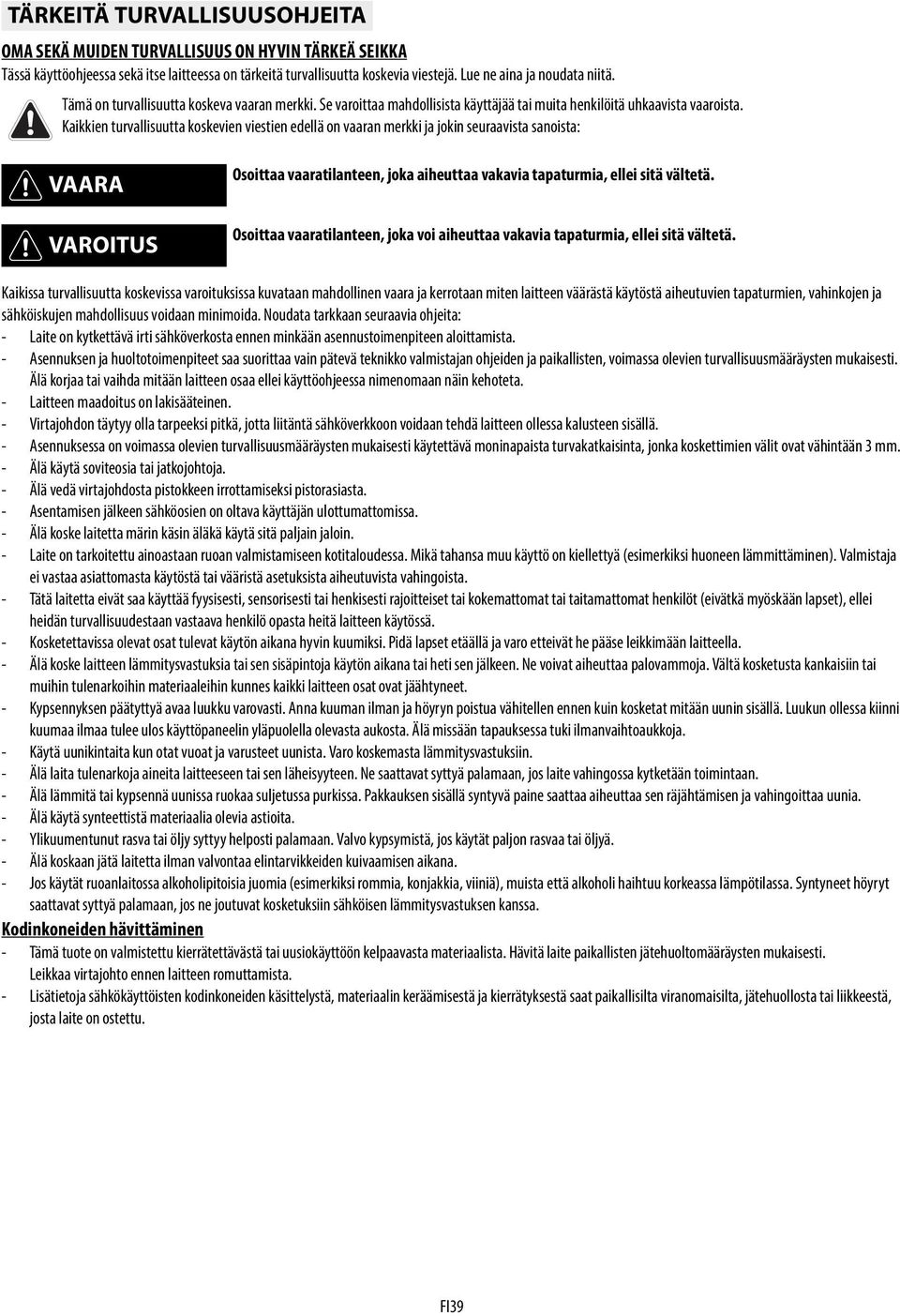 TÄRKEITÄ TURVALLISUUSOHJEITA

OMA SEKÄ MUIDEN TURVALLISUUS ON HYVIN TÄRKEÄ SEIKKA
Tässä käyttöohjeessa sekä itse laitteessa on tärkeitä turvallisuutta koskevia viestejä. Lue ne aina ja noudata niitä.

Tämä on turvallisuutta koskeva vaaran merkki. Se varoittaa mahdollisista käyttäjää tai muita henkilöitä uhkaavista vaaroista.
Kaikkien turvallisuutta koskevien viestien edellä on vaaran merkki ja jokin seuraavista sanoista:

VAARA Osoittaa vaaratilanteen, joka aiheuttaa vakavia tapaturmia, ellei sitä vältetä.

VAROITUS Osoittaa vaaratilanteen, joka voi aiheuttaa vakavia tapaturmia, ellei sitä vältetä.

Kaikissa turvallisuutta koskevissa varoituksissa kuvataan mahdollinen vaara ja kerrotaan miten laitteen väärästä käytöstä aiheutuvien tapaturmien, vahinkojen ja sähköiskujen mahdollisuus voidaan minimoida. Noudata tarkkaan seuraavia ohjeita:
- Laite on kytkettävä irti sähköverkosta ennen minkään asennustoimenpiteen aloittamista.
- Asennuksen ja huoltotoimenpiteet saa suorittaa vain pätevä teknikko valmistajan ohjeiden ja paikallisten, voimassa olevien turvallisuusmääräysten mukaisesti. Älä korjaa tai vaihda mitään laitteen osaa ellei käyttöohjeessa nimenomaan näin kehoteta.
- Laitteen maadoitus on lakisääteinen.
- Virtajohdon täytyy olla tarpeeksi pitkä, jotta liitäntä sähköverkkoon voidaan tehdä laitteen ollessa kalusteen sisällä.
- Asennuksessa on voimassa olevien turvallisuusmääräysten mukaisesti käytettävä moninapaista turvakatkaisinta, jonka koskettimien välit ovat vähintään 3 mm.
- Älä käytä soviteosia tai jatkojohtoja.
- Älä vedä virtajohdosta pistokkeen irrottamiseksi pistorasiasta.
- Asentamisen jälkeen sähköosien on oltava käyttäjän ulottumattomissa.
- Älä koske laitetta märin käsin äläkä käytä sitä paljain jaloin.
- Laite on tarkoitettu ainoastaan ruoan valmistamiseen kotitaloudessa. Mikä tahansa muu käyttö on kiellettyä (esimerkiksi huoneen lämmittäminen). Valmistaja ei vastaa asiattomasta käytöstä tai vääristä asetuksista aiheutuvista vahingoista.
- Tätä laitetta eivät saa käyttää fyysisesti, sensorisesti tai henkisesti rajoitteiset tai kokemattomat tai taitamattomat henkilöt (eivätkä myöskään lapset), ellei heidän turvallisuudestaan vastaava henkilö opasta heitä laitteen käytössä.
- Kosketettavissa olevat osat tulevat käytön aikana hyvin kuumiksi. Pidä lapset etäällä ja varo etteivät he pääse leikkimään laitteella.
- Älä koske laitteen lämmitysvastuksia tai sen sisäpintoja käytön aikana tai heti sen jälkeen. Ne voivat aiheuttaa palovammoja. Vältä kosketusta kankaisiin tai muihin tulenarkoihin materiaaleihin kunnes kaikki laitteen osat ovat jäähtyneet.
- Kypsennyksen päätyttyä avaa luukku varovasti. Anna kuuman ilman ja höyryn poistua vähitellen ennen kuin kosketat mitään uunin sisällä. Luukun ollessa kiinni kuumaa ilmaa tulee ulos käyttöpaneelin yläpuolella olevasta aukosta. Älä missään tapauksessa tuki ilmanvaihtoaukkoja.
- Käytä uunikintaita kun otat vuoat ja varusteet uunista. Varo koskemasta lämmitysvastuksiin.
- Älä laita tulenarkoja aineita laitteeseen tai sen läheisyyteen. Ne saattavat syttyä palamaan, jos laite vahingossa kytketään toimintaan.
- Älä lämmitä tai kypsennä uunissa ruokaa suljetussa purkissa. Pakkauksen sisällä syntyvä paine saattaa aiheuttaa sen räjähtämisen ja vahingoittaa uunia.
- Älä käytä synteettistä materiaalia olevia astioita.
- Ylikuumentunut rasva tai öljy syttyy helposti palamaan. Valvo kypsymistä, jos käytät paljon rasvaa tai öljyä.
- Älä koskaan jätä laitetta ilman valvontaa elintarvikkeiden kuivaamisen aikana.
- Jos käytät ruoanlaitossa alkoholipitoisia juomia (esimerkiksi rommia, konjakkia, viiniä), muista että alkoholi haihtuu korkeassa lämpötilassa. Syntyneet höyryt saattavat syttyä palamaan, jos ne joutuvat kosketuksiin sähköisen lämmitysvastuksen kanssa.

Kodinkoneiden hävittäminen
- Tämä tuote on valmistettu kierrätettävästä tai uusiokäyttöön kelpaavasta materiaalista. Hävitä laite paikallisten jätehuoltomääräysten mukaisesti. Leikkaa virtajohto ennen laitteen romuttamista.
- Lisätietoja sähkökäyttöisten kodinkoneiden käsittelystä, materiaalin keräämisestä ja kierrätyksestä saat paikallisilta viranomaisilta, jätehuollosta tai liikkeestä, josta laite on ostettu.

FI39